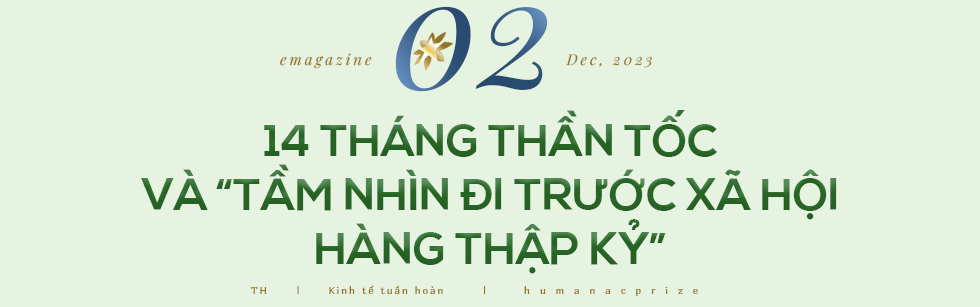 emagazine 02 Dec, 2023

14 THÁNG THẦN TỐC VÀ “TẦM NHÌN ĐI TRƯỚC XÃ HỘI HÀNG THẬP KỶ”

TH | Kinh tế tuần hoàn | humanacprize